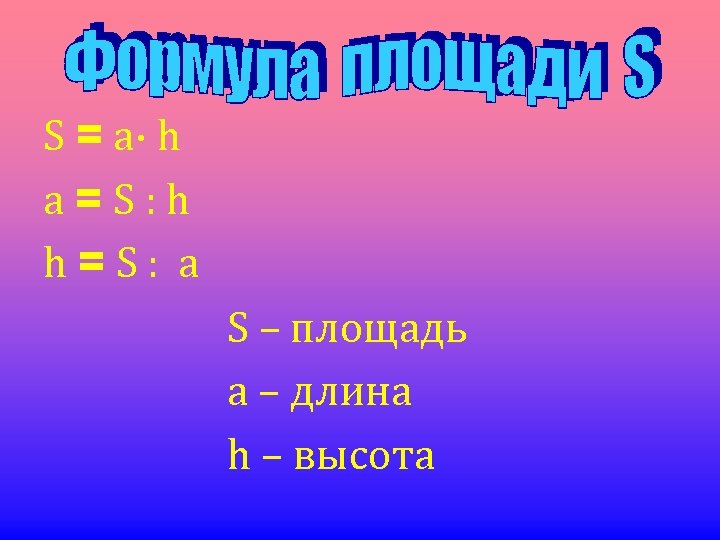 Формула площади S

$S = a \cdot h$

$a = S : h$

$h = S : a$

S – площадь

a – длина

h – высота